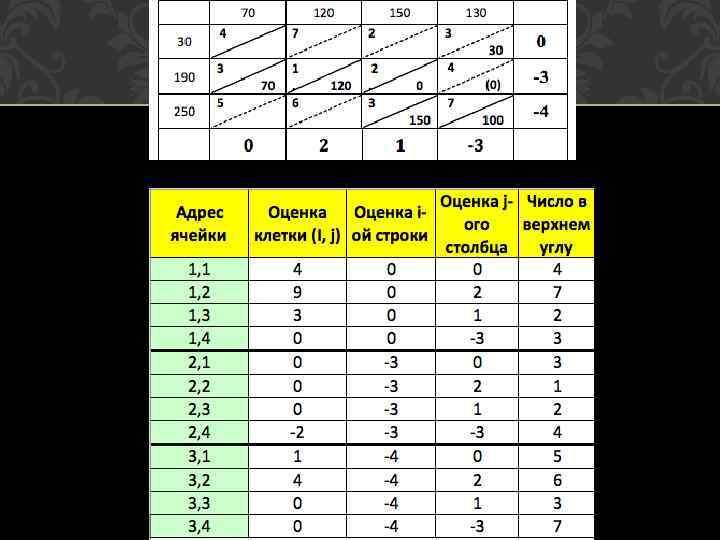 |  | 70 | 120 | 150 | 130 |  |
|---|---|---|---|---|---|
| 30 | 4 | 7 | 2 | 3 30 | 0 |
| 190 | 3 70 | 1 120 | 2 0 | 4 (0) | -3 |
| 250 | 5 | 6 | 3 150 | 7 100 | -4 |
|  | 0 | 2 | 1 | -3 |  |

| Адрес ячейки | Оценка клетки (I, j) | Оценка i-ой строки | Оценка j-ого столбца | Число в верхнем углу |
|---|---|---|---|---|
| 1,1 | 4 | 0 | 0 | 4 |
| 1,2 | 9 | 0 | 2 | 7 |
| 1,3 | 3 | 0 | 1 | 2 |
| 1,4 | 0 | 0 | -3 | 3 |
| 2,1 | 0 | -3 | 0 | 3 |
| 2,2 | 0 | -3 | 2 | 1 |
| 2,3 | 0 | -3 | 1 | 2 |
| 2,4 | -2 | -3 | -3 | 4 |
| 3,1 | 1 | -4 | 0 | 5 |
| 3,2 | 4 | -4 | 2 | 6 |
| 3,3 | 0 | -4 | 1 | 3 |
| 3,4 | 0 | -4 | -3 | 7 |